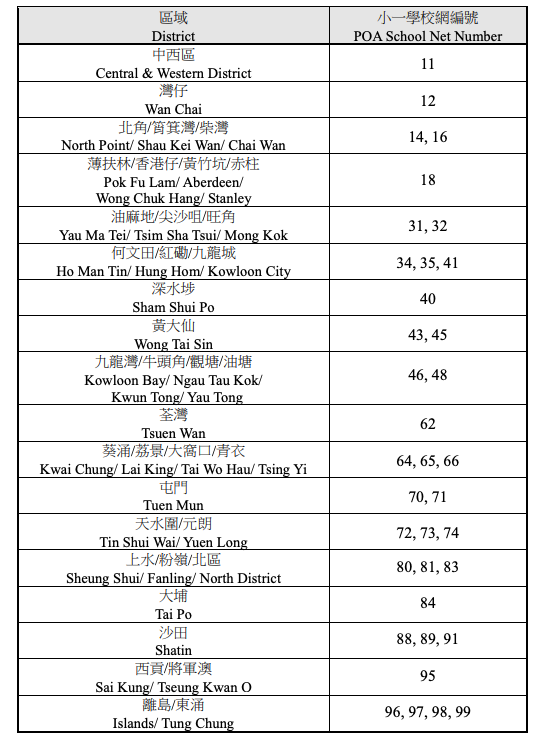 | 區域 District | 小一學校網編號 POA School Net Number |
|---|---|
| 中西區 Central & Western District | 11 |
| 灣仔 Wan Chai | 12 |
| 北角/筲箕灣/柴灣 North Point/ Shau Kei Wan/ Chai Wan | 14, 16 |
| 薄扶林/香港仔/黃竹坑/赤柱 Pok Fu Lam/ Aberdeen/ Wong Chuk Hang/ Stanley | 18 |
| 油麻地/尖沙咀/旺角 Yau Ma Tei/ Tsim Sha Tsui/ Mong Kok | 31, 32 |
| 何文田/紅磡/九龍城 Ho Man Tin/ Hung Hom/ Kowloon City | 34, 35, 41 |
| 深水埗 Sham Shui Po | 40 |
| 黃大仙 Wong Tai Sin | 43, 45 |
| 九龍灣/牛頭角/觀塘/油塘 Kowloon Bay/ Ngau Tau Kok/ Kwun Tong/ Yau Tong | 46, 48 |
| 荃灣 Tsuen Wan | 62 |
| 葵涌/荔景/大窩口/青衣 Kwai Chung/ Lai King/ Tai Wo Hau/ Tsing Yi | 64, 65, 66 |
| 屯門 Tuen Mun | 70, 71 |
| 天水圍/元朗 Tin Shui Wai/ Yuen Long | 72, 73, 74 |
| 上水/粉嶺/北區 Sheung Shui/ Fanling/ North District | 80, 81, 83 |
| 大埔 Tai Po | 84 |
| 沙田 Shatin | 88, 89, 91 |
| 西貢/將軍澳 Sai Kung/ Tseung Kwan O | 95 |
| 離島/東涌 Islands/ Tung Chung | 96, 97, 98, 99 |